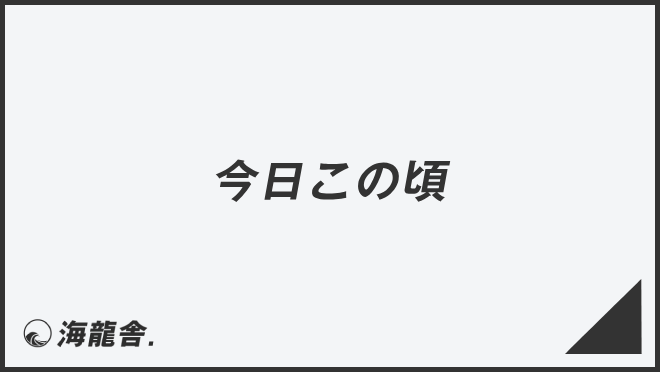 今日この頃

海龍舎.